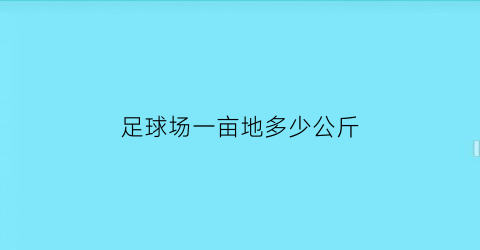 足球场一亩地多少公斤